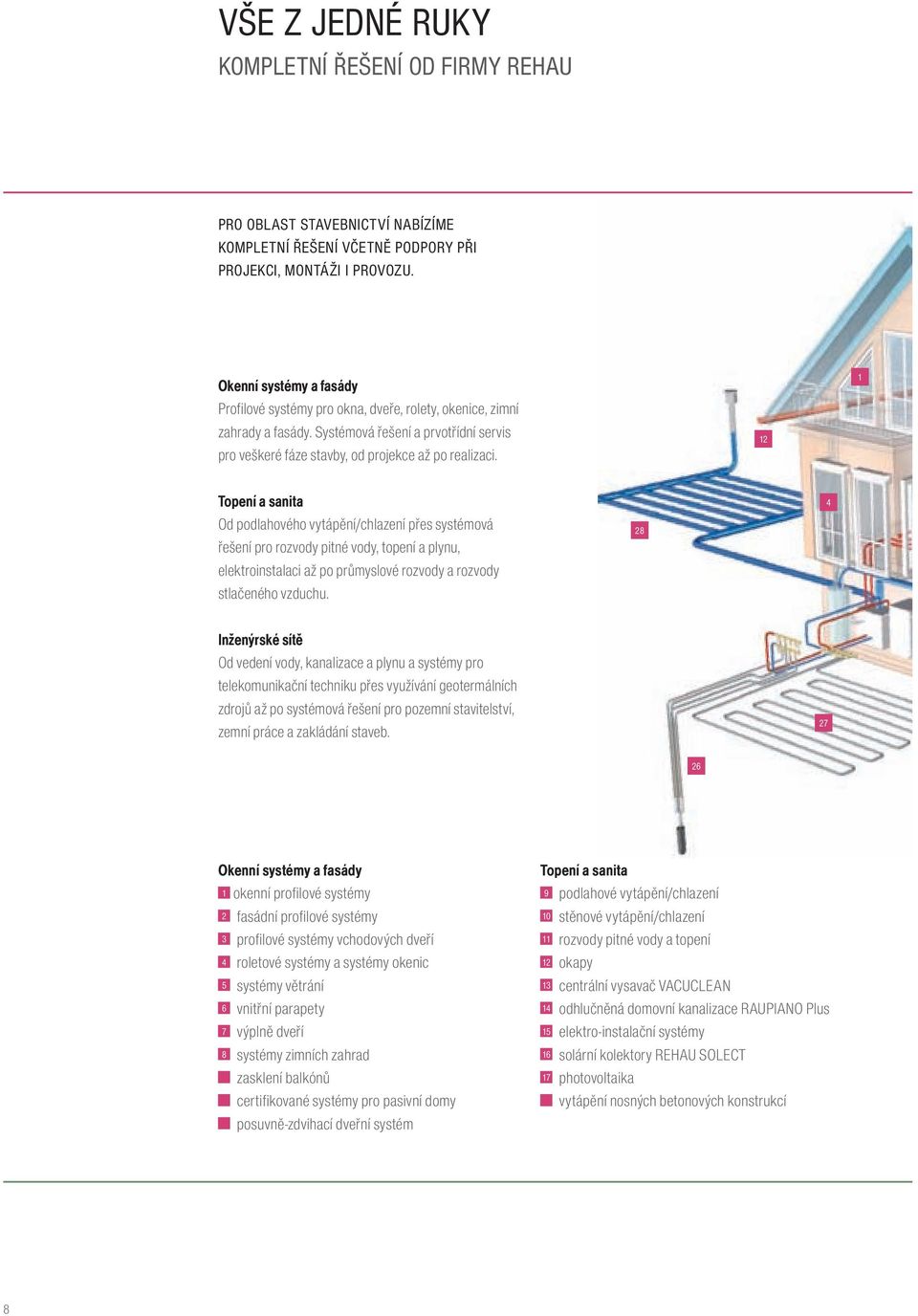 VŠE Z JEDNÉ RUKY
KOMPLETNÍ ŘEŠENÍ OD FIRMY REHAU

PRO OBLAST STAVEBNICTVÍ NABÍZÍME KOMPLETNÍ ŘEŠENÍ VČETNĚ PODPORY PŘI PROJEKCI, MONTÁŽI I PROVOZU.

Okenní systémy a fasády
Profilové systémy pro okna, dveře, rolety, okenice, zimní zahrady a fasády. Systémová řešení a prvotřídní servis pro veškeré fáze stavby, od projekce až po realizaci.

Topení a sanita
Od podlahového vytápění/chlazení přes systémová řešení pro rozvody pitné vody, topení a plynu, elektroinstalaci až po průmyslové rozvody a rozvody stlačeného vzduchu.

Inženýrské sítě
Od vedení vody, kanalizace a plynu a systémy pro telekomunikační techniku přes využívání geotermálních zdrojů až po systémová řešení pro pozemní stavitelství, zemní práce a zakládání staveb.

1
12
4
28
27
26

Okenní systémy a fasády
1 okenní profilové systémy
2 fasádní profilové systémy
3 profilové systémy vchodových dveří
4 roletové systémy a systémy okenic
5 systémy větrání
6 vnitřní parapety
7 výplně dveří
8 systémy zimních zahrad
zasklení balkónů
certifikované systémy pro pasivní domy
posuvně-zdvihací dveřní systém

Topení a sanita
9 podlahové vytápění/chlazení
10 stěnové vytápění/chlazení
11 rozvody pitné vody a topení
12 okapy
13 centrální vysavač VACUCLEAN
14 odhlučněná domovní kanalizace RAUPIANO Plus
15 elektro-instalační systémy
16 solární kolektory REHAU SOLECT
17 photovoltaika
vytápění nosných betonových konstrukcí

8